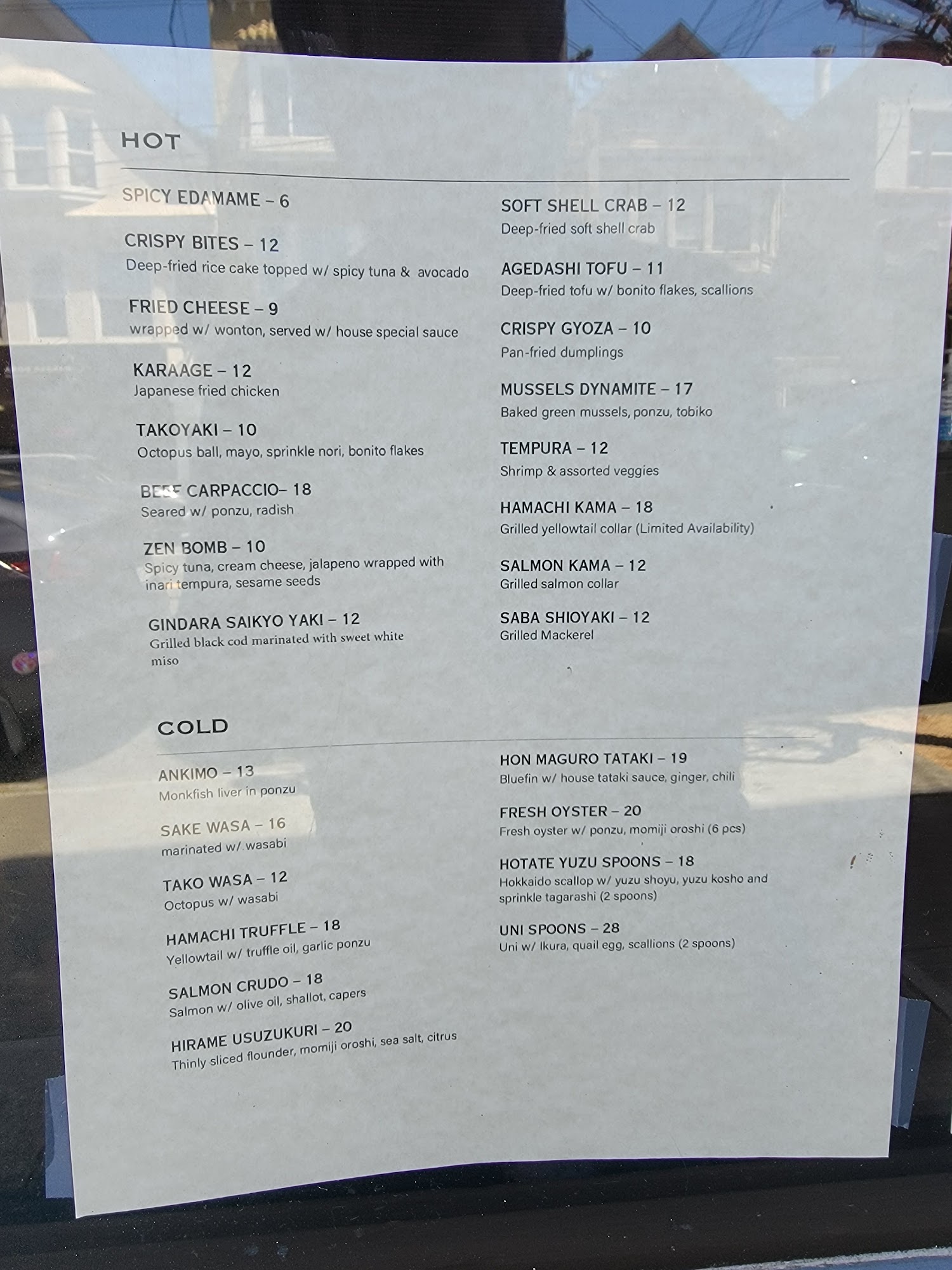 HOT

SPICY EDAMAME – 6

CRISPY BITES – 12
Deep-fried rice cake topped w/ spicy tuna & avocado

FRIED CHEESE – 9
wrapped w/ wonton, served w/ house special sauce

KARAAGE – 12
Japanese fried chicken

TAKOYAKI – 10
Octopus ball, mayo, sprinkle nori, bonito flakes

BEEF CARPACCIO– 18
Seared w/ ponzu, radish

ZEN BOMB – 10
Spicy tuna, cream cheese, jalapeno wrapped with inari tempura, sesame seeds

GINDARA SAIKYO YAKI – 12
Grilled black cod marinated with sweet white miso

SOFT SHELL CRAB – 12
Deep-fried soft shell crab

AGEDASHI TOFU – 11
Deep-fried tofu w/ bonito flakes, scallions

CRISPY GYOZA – 10
Pan-fried dumplings

MUSSELS DYNAMITE – 17
Baked green mussels, ponzu, tobiko

TEMPURA – 12
Shrimp & assorted veggies

HAMACHI KAMA – 18
Grilled yellowtail collar (Limited Availability)

SALMON KAMA – 12
Grilled salmon collar

SABA SHIOYAKI – 12
Grilled Mackerel

COLD

ANKIMO – 13
Monkfish liver in ponzu

SAKE WASA – 16
marinated w/ wasabi

TAKO WASA – 12
Octopus w/ wasabi

HAMACHI TRUFFLE – 18
Yellowtail w/ truffle oil, garlic ponzu

SALMON CRUDO – 18
Salmon w/ olive oil, shallot, capers

HIRAME USUZUKURI – 20
Thinly sliced flounder, momiji oroshi, sea salt, citrus

HON MAGURO TATAKI – 19
Bluefin w/ house tataki sauce, ginger, chili

FRESH OYSTER – 20
Fresh oyster w/ ponzu, momiji oroshi (6 pcs)

HOTATE YUZU SPOONS – 18
Hokkaido scallop w/ yuzu shoyu, yuzu kosho and sprinkle tagarashi (2 spoons)

UNI SPOONS – 28
Uni w/ Ikura, quail egg, scallions (2 spoons)